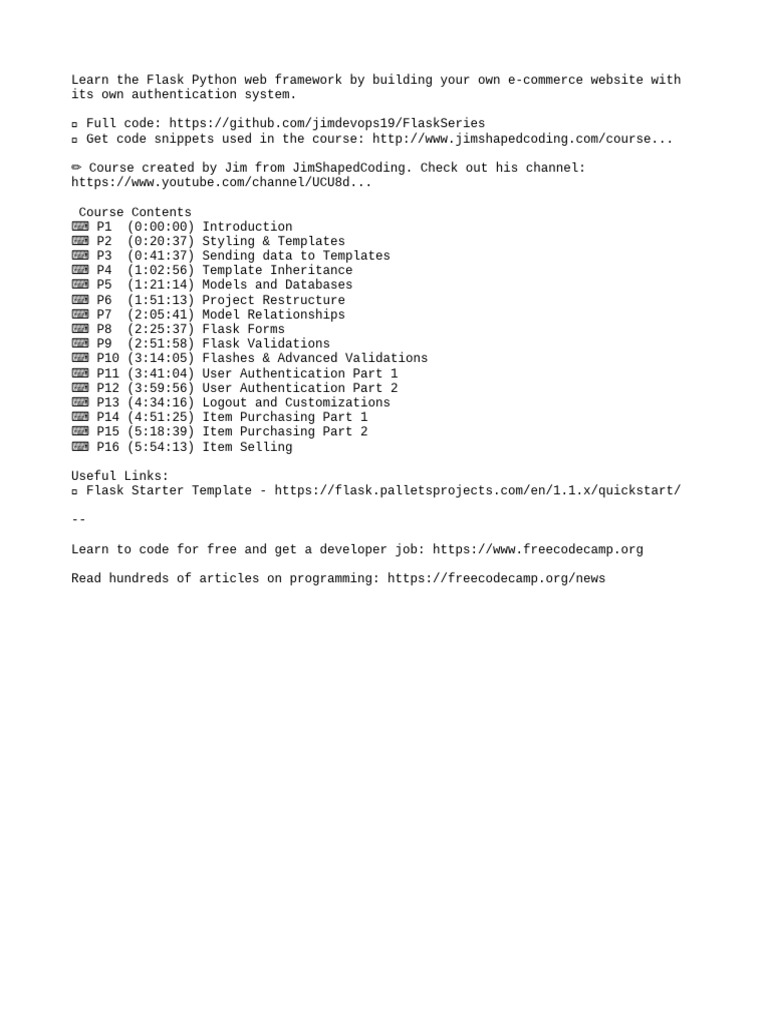 Learn the Flask Python web framework by building your own e-commerce website with its own authentication system.

▫ Full code: https://github.com/jimdevops19/FlaskSeries
▫ Get code snippets used in the course: http://www.jimshapedcoding.com/course...

✏ Course created by Jim from JimShapedCoding. Check out his channel: https://www.youtube.com/channel/UCU8d...

Course Contents
⌨ P1 (0:00:00) Introduction
⌨ P2 (0:20:37) Styling & Templates
⌨ P3 (0:41:37) Sending data to Templates
⌨ P4 (1:02:56) Template Inheritance
⌨ P5 (1:21:14) Models and Databases
⌨ P6 (1:51:13) Project Restructure
⌨ P7 (2:05:41) Model Relationships
⌨ P8 (2:25:37) Flask Forms
⌨ P9 (2:51:58) Flask Validations
⌨ P10 (3:14:05) Flashes & Advanced Validations
⌨ P11 (3:41:04) User Authentication Part 1
⌨ P12 (3:59:56) User Authentication Part 2
⌨ P13 (4:34:16) Logout and Customizations
⌨ P14 (4:51:25) Item Purchasing Part 1
⌨ P15 (5:18:39) Item Purchasing Part 2
⌨ P16 (5:54:13) Item Selling

Useful Links:
▫ Flask Starter Template - https://flask.palletsprojects.com/en/1.1.x/quickstart/

--

Learn to code for free and get a developer job: https://www.freecodecamp.org

Read hundreds of articles on programming: https://freecodecamp.org/news